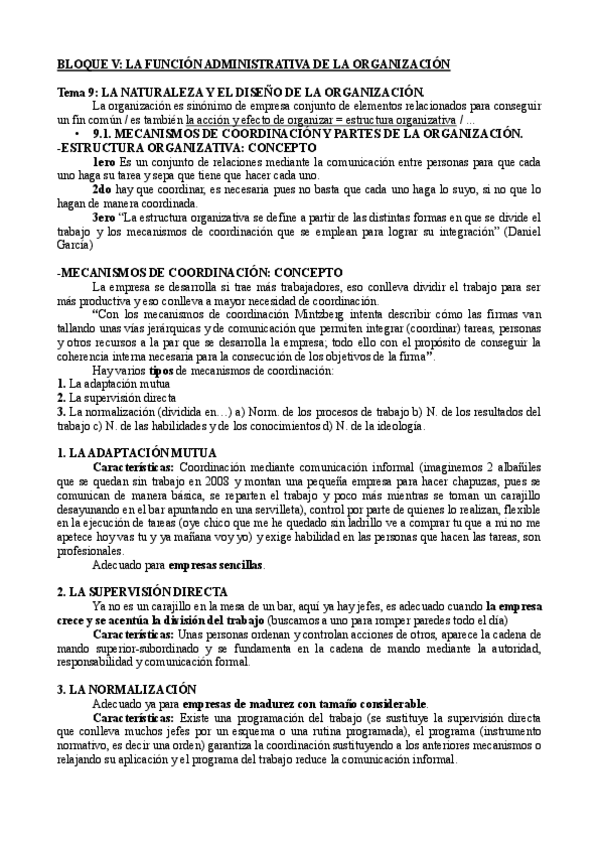 BLOQUE V: LA FUNCIÓN ADMINISTRATIVA DE LA ORGANIZACIÓN

Tema 9: LA NATURALEZA Y EL DISEÑO DE LA ORGANIZACIÓN.

La organización es sinónimo de empresa conjunto de elementos relacionados para conseguir un fin común / es también la acción y efecto de organizar = estructura organizativa / ...

• 9.1. MECANISMOS DE COORDINACIÓN Y PARTES DE LA ORGANIZACIÓN.

-ESTRUCTURA ORGANIZATIVA: CONCEPTO

1ero Es un conjunto de relaciones mediante la comunicación entre personas para que cada uno haga su tarea y sepa que tiene que hacer cada uno.

2do hay que coordinar, es necesaria pues no basta que cada uno haga lo suyo, si no que lo hagan de manera coordinada.

3ero "La estructura organizativa se define a partir de las distintas formas en que se divide el trabajo y los mecanismos de coordinación que se emplean para lograr su integración" (Daniel García)

-MECANISMOS DE COORDINACIÓN: CONCEPTO

La empresa se desarrolla si trae más trabajadores, eso conlleva dividir el trabajo para ser más productiva y eso conlleva a mayor necesidad de coordinación.

"Con los mecanismos de coordinación Mintzberg intenta describir cómo las firmas van tallando unas vías jerárquicas y de comunicación que permiten integrar (coordinar) tareas, personas y otros recursos a la par que se desarrolla la empresa; todo ello con el propósito de conseguir la coherencia interna necesaria para la consecución de los objetivos de la firma".

Hay varios tipos de mecanismos de coordinación:
1. La adaptación mutua
2. La supervisión directa
3. La normalización (dividida en…) a) Norm. de los procesos de trabajo b) N. de los resultados del trabajo c) N. de las habilidades y de los conocimientos d) N. de la ideología.

1. LA ADAPTACIÓN MUTUA

Características: Coordinación mediante comunicación informal (imaginemos 2 albañiles que se quedan sin trabajo en 2008 y montan una pequeña empresa para hacer chapuzas, pues se comunican de manera básica, se reparten el trabajo y poco más mientras se toman un carajillo desayunando en el bar apuntando en una servilleta), control por parte de quienes lo realizan, flexible en la ejecución de tareas (oye chico que me he quedado sin ladrillo ve a comprar tu que a mi no me apetece hoy vas tu y ya mañana voy yo) y exige habilidad en las personas que hacen las tareas, son profesionales.

Adecuado para empresas sencillas.

2. LA SUPERVISIÓN DIRECTA

Ya no es un carajillo en la mesa de un bar, aquí ya hay jefes, es adecuado cuando la empresa crece y se acentúa la división del trabajo (buscamos a uno para romper paredes todo el día)

Características: Unas personas ordenan y controlan acciones de otros, aparece la cadena de mando superior-subordinado y se fundamenta en la cadena de mando mediante la autoridad, responsabilidad y comunicación formal.

3. LA NORMALIZACIÓN

Adecuado ya para empresas de madurez con tamaño considerable.

Características: Existe una programación del trabajo (se sustituye la supervisión directa que conlleva muchos jefes por un esquema o una rutina programada), el programa (instrumento normativo, es decir una orden) garantiza la coordinación sustituyendo a los anteriores mecanismos o relajando su aplicación y el programa del trabajo reduce la comunicación informal.